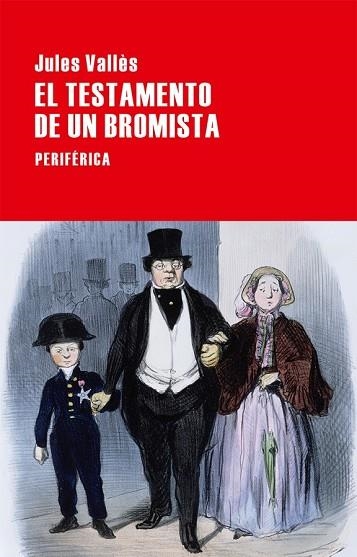 Jules Vallès
EL TESTAMENTO DE UN BROMISTA
PERIFÉRICA